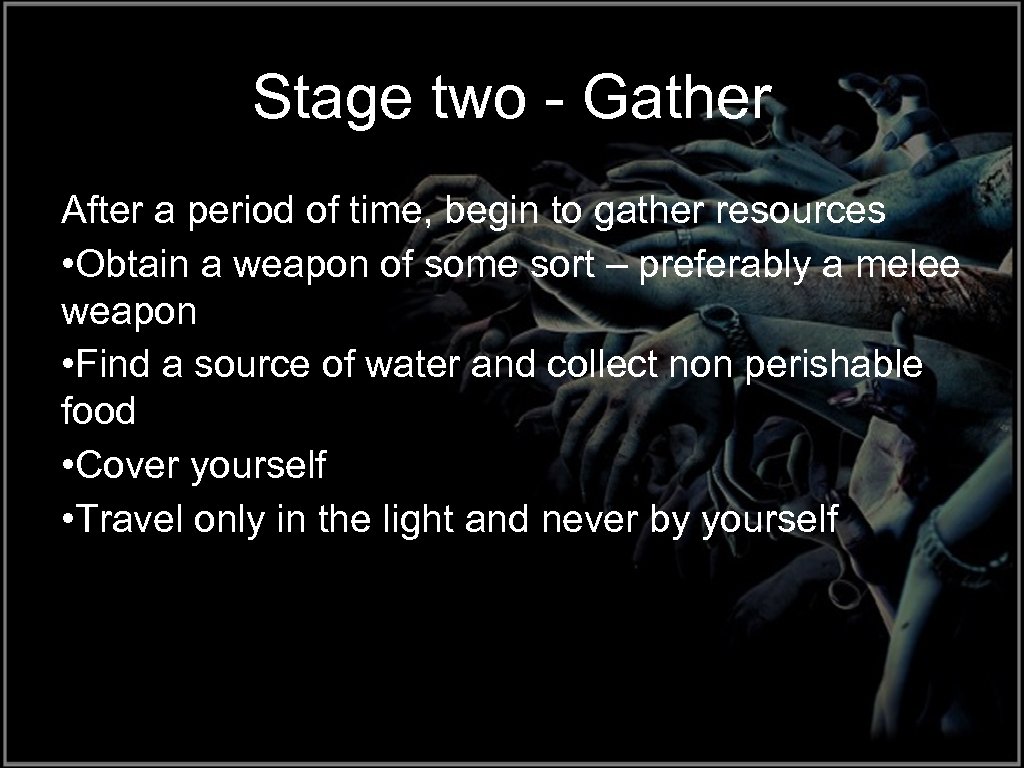 Stage two - Gather

After a period of time, begin to gather resources
• Obtain a weapon of some sort – preferably a melee weapon
• Find a source of water and collect non perishable food
• Cover yourself
• Travel only in the light and never by yourself